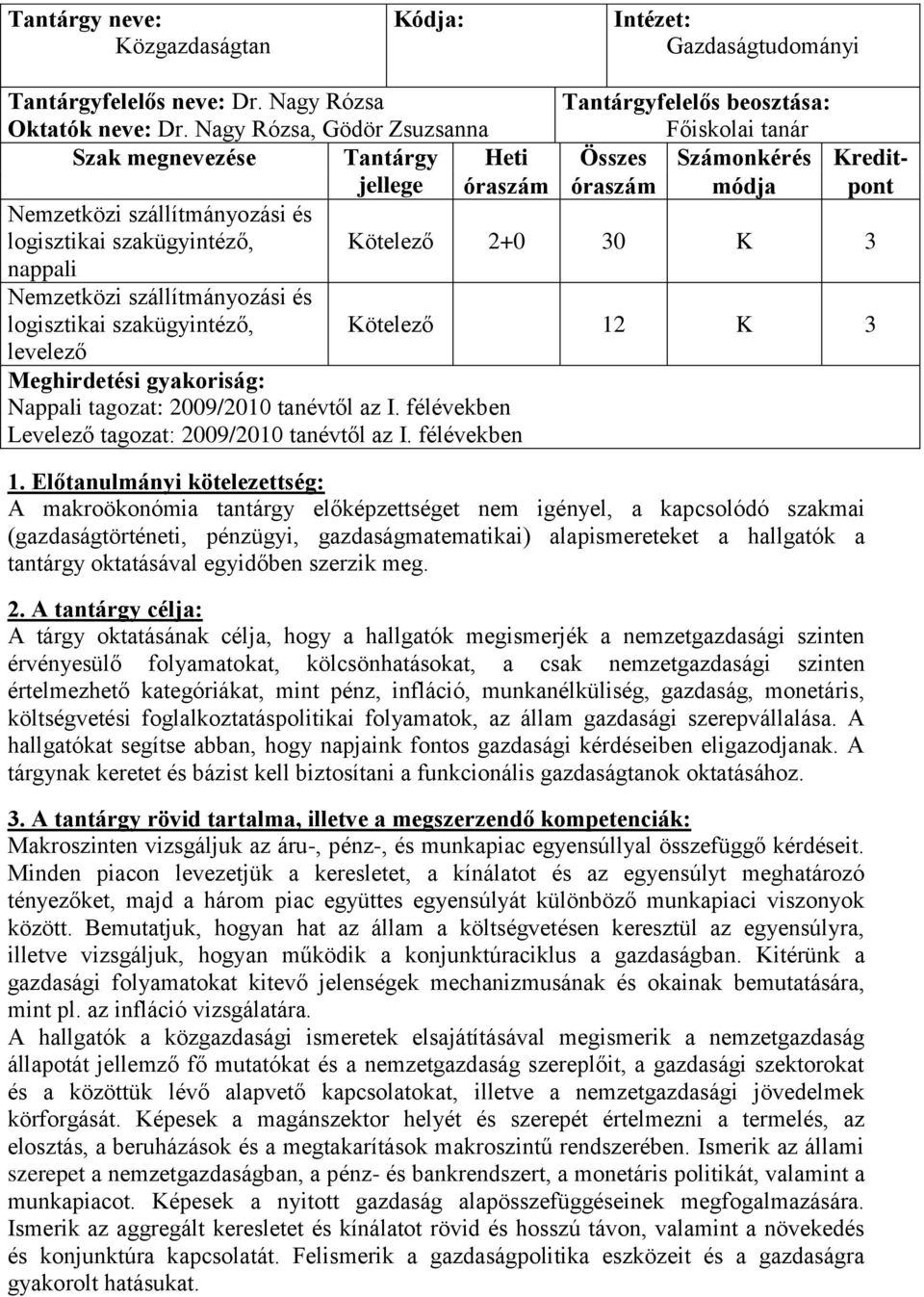 | Tantárgy neve: Közgazdaságtan | Kódja: | Intézet: Gazdaságtudományi |
|---|---|---|

Tantárgyfelelős neve: Dr. Nagy Rózsa
Oktatók neve: Dr. Nagy Rózsa, Gödör Zsuzsanna

Tantárgyfelelős beosztása: Főiskolai tanár

| Szak megnevezése | Tantárgy jellege | Heti óraszám | Összes óraszám | Számonkérés módja | Kreditpont |
|---|---|---|---|---|---|
| Nemzetközi szállítmányozási és logisztikai szakügyintéző, nappali | Kötelező | 2+0 | 30 | K | 3 |
| Nemzetközi szállítmányozási és logisztikai szakügyintéző, levelező | Kötelező | | 12 | K | 3 |

Meghirdetési gyakoriság:
Nappali tagozat: 2009/2010 tanévtől az I. félévekben
Levelező tagozat: 2009/2010 tanévtől az I. félévekben

1. Előtanulmányi kötelezettség:
A makroökonómia tantárgy előképzettséget nem igényel, a kapcsolódó szakmai (gazdaságtörténeti, pénzügyi, gazdaságmatematikai) alapismereteket a hallgatók a tantárgy oktatásával egyidőben szerzik meg.

2. A tantárgy célja:
A tárgy oktatásának célja, hogy a hallgatók megismerjék a nemzetgazdasági szinten érvényesülő folyamatokat, kölcsönhatásokat, a csak nemzetgazdasági szinten értelmezhető kategóriákat, mint pénz, infláció, munkanélküliség, gazdaság, monetáris, költségvetési foglalkoztatáspolitikai folyamatok, az állam gazdasági szerepvállalása. A hallgatókat segítse abban, hogy napjaink fontos gazdasági kérdéseiben eligazodjanak. A tárgynak keretet és bázist kell biztosítani a funkcionális gazdaságtanok oktatásához.

3. A tantárgy rövid tartalma, illetve a megszerzendő kompetenciák:
Makroszinten vizsgáljuk az áru-, pénz-, és munkapiac egyensúllyal összefüggő kérdéseit. Minden piacon levezetjük a keresletet, a kínálatot és az egyensúlyt meghatározó tényezőket, majd a három piac együttes egyensúlyát különböző munkapiaci viszonyok között. Bemutatjuk, hogyan hat az állam a költségvetésen keresztül az egyensúlyra, illetve vizsgáljuk, hogyan működik a konjunktúraciklus a gazdaságban. Kitérünk a gazdasági folyamatokat kitevő jelenségek mechanizmusának és okainak bemutatására, mint pl. az infláció vizsgálatára.
A hallgatók a közgazdasági ismeretek elsajátításával megismerik a nemzetgazdaság állapotát jellemző fő mutatókat és a nemzetgazdaság szereplőit, a gazdasági szektorokat és a közöttük lévő alapvető kapcsolatokat, illetve a nemzetgazdasági jövedelmek körforgását. Képesek a magánszektor helyét és szerepét értelmezni a termelés, az elosztás, a beruházások és a megtakarítások makroszintű rendszerében. Ismerik az állami szerepet a nemzetgazdaságban, a pénz- és bankrendszert, a monetáris politikát, valamint a munkapiacot. Képesek a nyitott gazdaság alapösszefüggéseinek megfogalmazására. Ismerik az aggregált keresletet és kínálatot rövid és hosszú távon, valamint a növekedés és konjunktúra kapcsolatát. Felismerik a gazdaságpolitika eszközeit és a gazdaságra gyakorolt hatásukat.